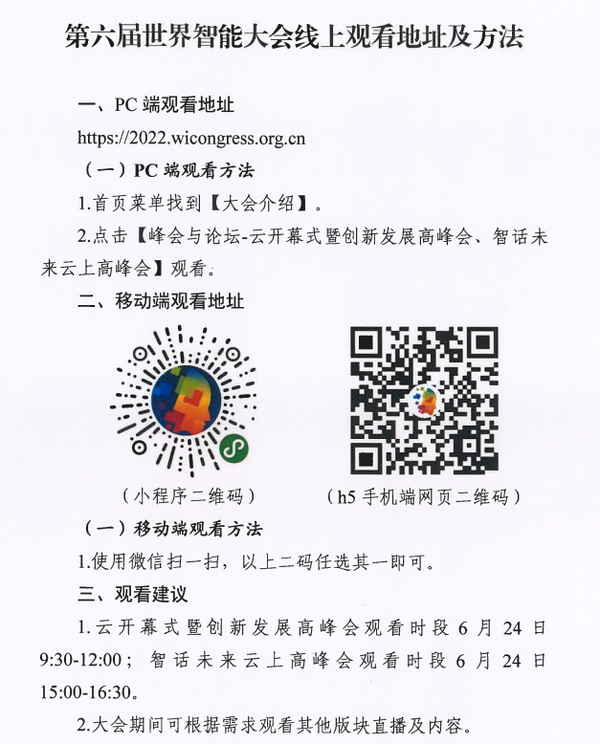 第六届世界智能大会线上观看地址及方法

一、PC 端观看地址

https://2022.wicongress.org.cn

（一）PC 端观看方法

1.首页菜单找到【大会介绍】。

2.点击【峰会与论坛-云开幕式暨创新发展高峰会、智话未来云上高峰会】观看。

二、移动端观看地址

（小程序二维码）

（h5 手机端网页二维码）

（一）移动端观看方法

1.使用微信扫一扫，以上二码任选其一即可。

三、观看建议

1.云开幕式暨创新发展高峰会观看时段 6 月 24 日 9:30-12:00；智话未来云上高峰会观看时段 6 月 24 日 15:00-16:30。

2.大会期间可根据需求观看其他版块直播及内容。